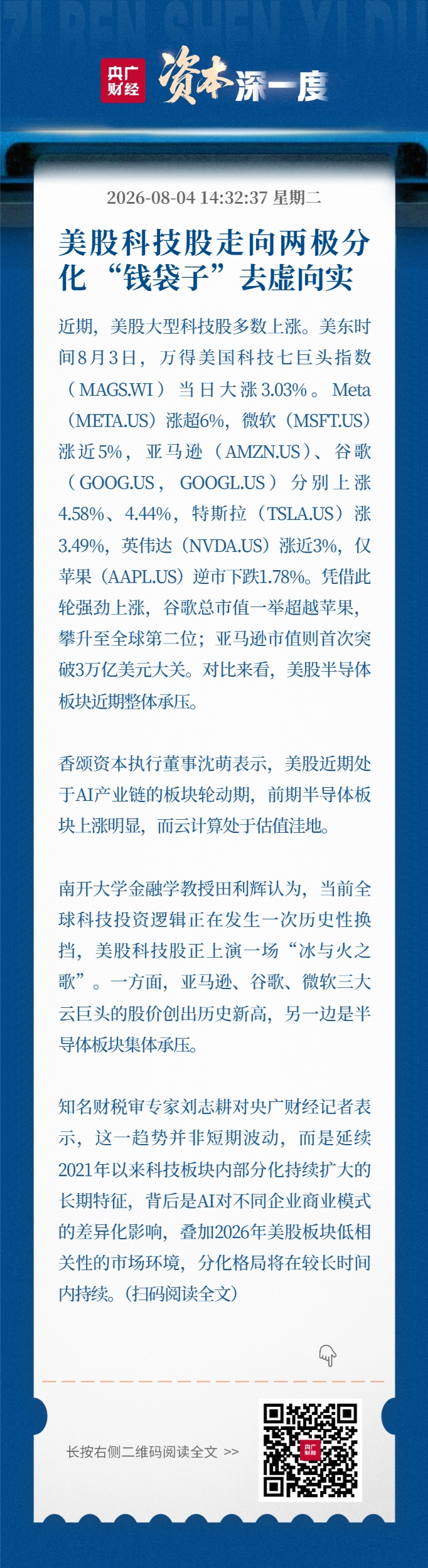 ZI BEN SHEN YI DU

央广财经 资本深一度

2026-08-04 14:32:37 星期二

美股科技股走向两极分化 “钱袋子”去虚向实

近期，美股大型科技股多数上涨。美东时间8月3日，万得美国科技七巨头指数（MAGS.WI）当日大涨3.03%。Meta（META.US）涨超6%，微软（MSFT.US）涨近5%，亚马逊（AMZN.US）、谷歌（GOOG.US，GOOGL.US）分别上涨4.58%、4.44%，特斯拉（TSLA.US）涨3.49%，英伟达（NVDA.US）涨近3%，仅苹果（AAPL.US）逆市下跌1.78%。凭借此轮强劲上涨，谷歌总市值一举超越苹果，攀升至全球第二位；亚马逊市值则首次突破3万亿美元大关。对比来看，美股半导体板块近期整体承压。

香颂资本执行董事沈萌表示，美股近期处于AI产业链的板块轮动期，前期半导体板块上涨明显，而云计算处于估值洼地。

南开大学金融学教授田利辉认为，当前全球科技投资逻辑正在发生一次历史性换挡，美股科技股正上演一场“冰与火之歌”。一方面，亚马逊、谷歌、微软三大云巨头的股价创出历史新高，另一边是半导体板块集体承压。

知名财税审专家刘志耕对央广财经记者表示，这一趋势并非短期波动，而是延续2021年以来科技板块内部分化持续扩大的长期特征，背后是AI对不同企业商业模式的差异化影响，叠加2026年美股板块低相关性的市场环境，分化格局将在较长时间内持续。(扫码阅读全文)

长按右侧二维码阅读全文 >>

央广财经